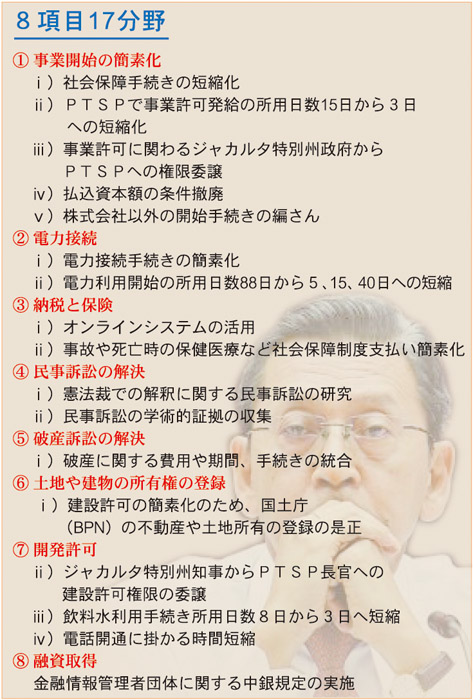 8項目17分野

① 事業開始の簡素化
ⅰ）社会保障手続きの短縮化
ⅱ）ＰＴＳＰで事業許可発給の所用日数15日から３日への短縮化
ⅲ）事業許可に関わるジャカルタ特別州政府からＰＴＳＰへの権限委譲
ⅳ）払込資本額の条件撤廃
ⅴ）株式会社以外の開始手続きの編さん

② 電力接続
ⅰ）電力接続手続きの簡素化
ⅱ）電力利用開始の所用日数88日から５、15、40日への短縮

③ 納税と保険
ⅰ）オンラインシステムの活用
ⅱ）事故や死亡時の保健医療など社会保障制度支払い簡素化

④ 民事訴訟の解決
ⅰ）憲法裁での解釈に関する民事訴訟の研究
ⅱ）民事訴訟の学術的証拠の収集

⑤ 破産訴訟の解決
ⅰ）破産に関する費用や期間、手続きの統合

⑥ 土地や建物の所有権の登録
ⅰ）建設許可の簡素化のため、国土庁（BPN）の不動産や土地所有の登録の是正

⑦ 開発許可
ⅱ）ジャカルタ特別州知事からＰＴＳＰ長官への建設許可権限の委譲
ⅲ）飲料水利用手続き所用日数８日から３日へ短縮
ⅳ）電話開通に掛かる時間短縮

⑧ 融資取得
金融情報管理者団体に関する中銀規定の実施